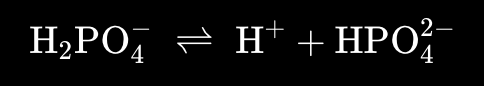 $H_2PO_4^- \rightleftharpoons H^+ + HPO_4^{2-}$